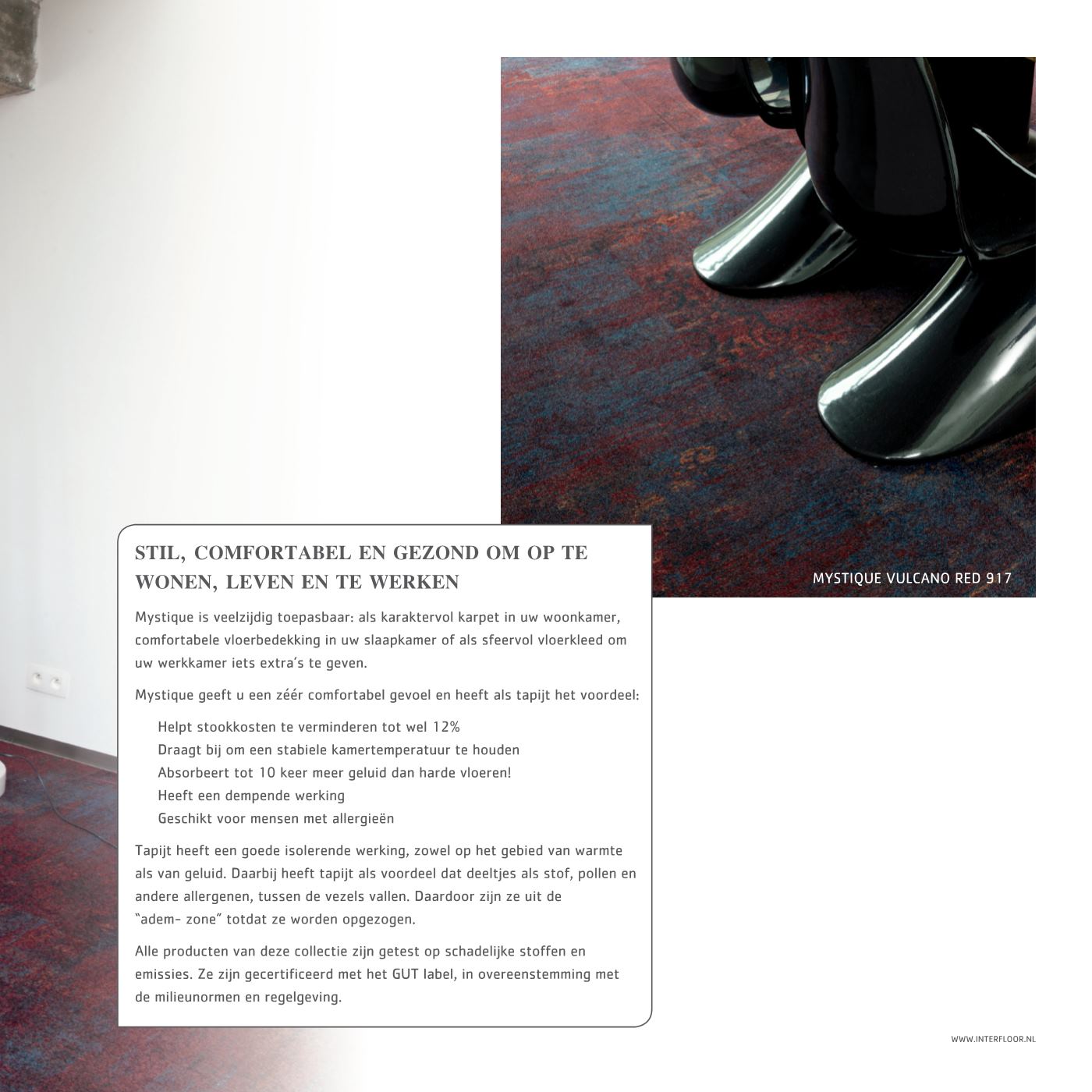 MYSTIQUE VULCANO RED 917

STIL, COMFORTABEL EN GEZOND OM OP TE WONEN, LEVEN EN TE WERKEN

Mystique is veelzijdig toepasbaar: als karaktervol karpet in uw woonkamer, comfortabele vloerbedekking in uw slaapkamer of als sfeervol vloerkleed om uw werkkamer iets extra's te geven.

Mystique geeft u een zéér comfortabel gevoel en heeft als tapijt het voordeel:

Helpt stookkosten te verminderen tot wel 12%
Draagt bij om een stabiele kamertemperatuur te houden
Absorbeert tot 10 keer meer geluid dan harde vloeren!
Heeft een dempende werking
Geschikt voor mensen met allergieën

Tapijt heeft een goede isolerende werking, zowel op het gebied van warmte als van geluid. Daarbij heeft tapijt als voordeel dat deeltjes als stof, pollen en andere allergenen, tussen de vezels vallen. Daardoor zijn ze uit de "adem- zone" totdat ze worden opgezogen.

Alle producten van deze collectie zijn getest op schadelijke stoffen en emissies. Ze zijn gecertificeerd met het GUT label, in overeenstemming met de milieunormen en regelgeving.

WWW.INTERFLOOR.NL